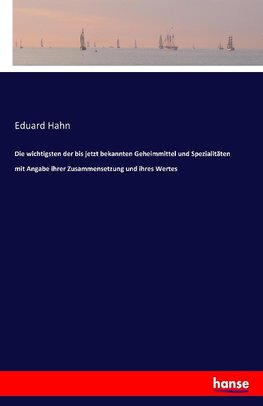 Eduard Hahn

Die wichtigsten der bis jetzt bekannten Geheimmittel und Spezialitäten mit Angabe ihrer Zusammensetzung und ihres Wertes

hanse